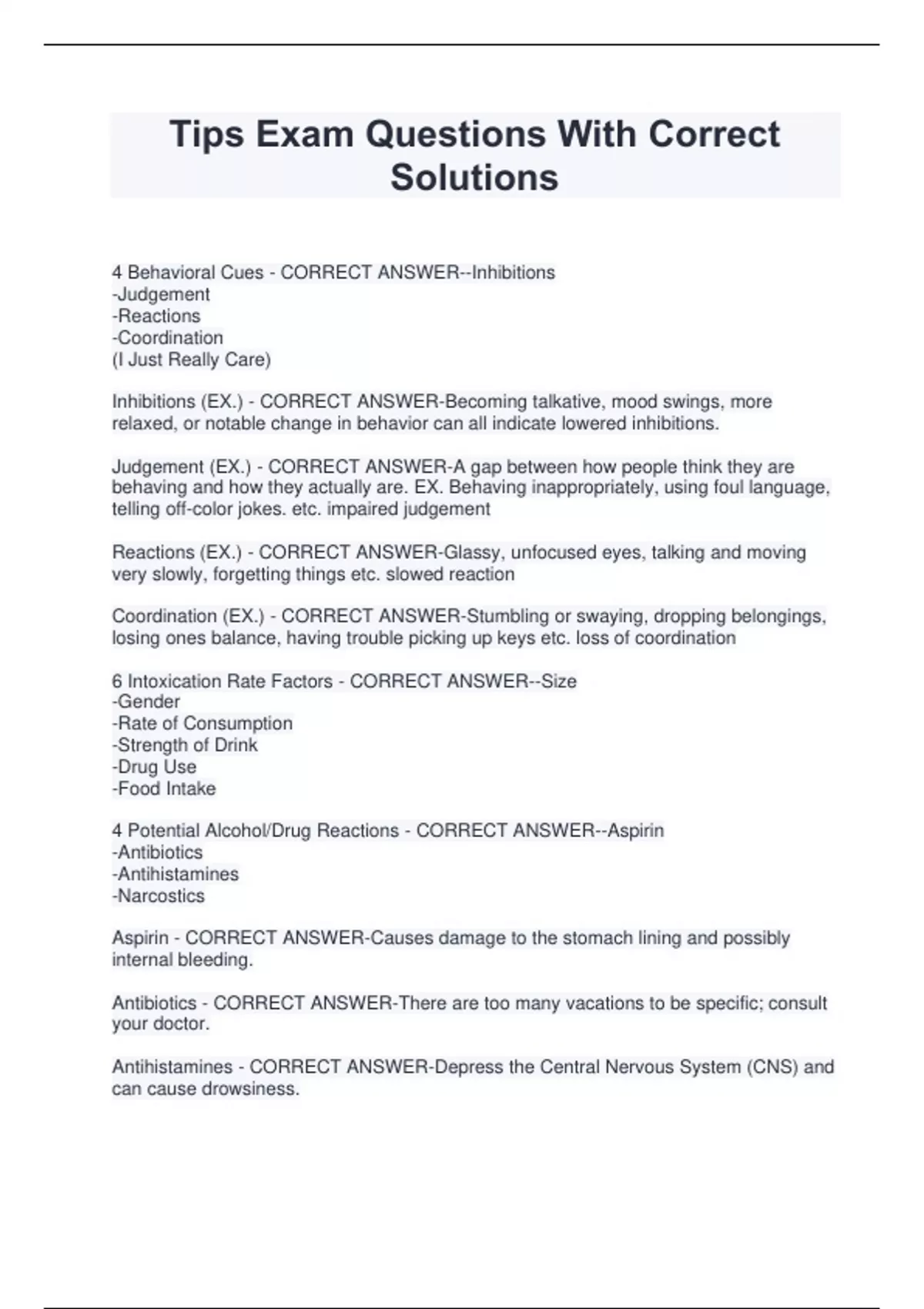 Tips Exam Questions With Correct Solutions

4 Behavioral Cues - CORRECT ANSWER--Inhibitions
-Judgement
-Reactions
-Coordination
(I Just Really Care)

Inhibitions (EX.) - CORRECT ANSWER-Becoming talkative, mood swings, more relaxed, or notable change in behavior can all indicate lowered inhibitions.

Judgement (EX.) - CORRECT ANSWER-A gap between how people think they are behaving and how they actually are. EX. Behaving inappropriately, using foul language, telling off-color jokes. etc. impaired judgement

Reactions (EX.) - CORRECT ANSWER-Glassy, unfocused eyes, talking and moving very slowly, forgetting things etc. slowed reaction

Coordination (EX.) - CORRECT ANSWER-Stumbling or swaying, dropping belongings, losing ones balance, having trouble picking up keys etc. loss of coordination

6 Intoxication Rate Factors - CORRECT ANSWER--Size
-Gender
-Rate of Consumption
-Strength of Drink
-Drug Use
-Food Intake

4 Potential Alcohol/Drug Reactions - CORRECT ANSWER--Aspirin
-Antibiotics
-Antihistamines
-Narcostics

Aspirin - CORRECT ANSWER-Causes damage to the stomach lining and possibly internal bleeding.

Antibiotics - CORRECT ANSWER-There are too many vacations to be specific; consult your doctor.

Antihistamines - CORRECT ANSWER-Depress the Central Nervous System (CNS) and can cause drowsiness.